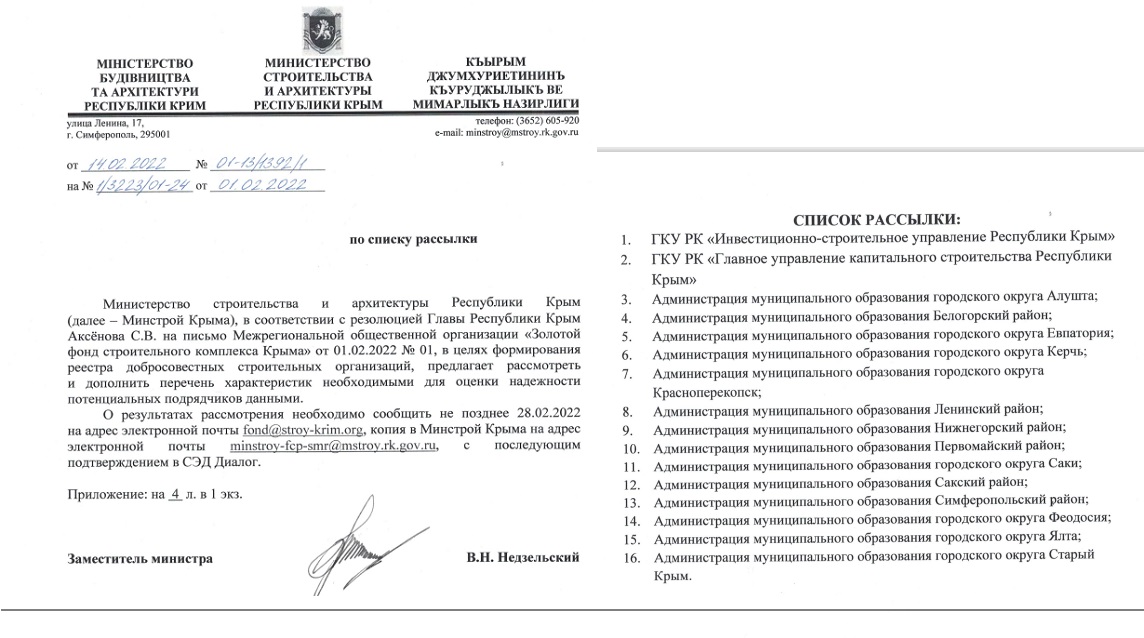 МІНІСТЕРСТВО БУДІВНИЦТВА ТА АРХІТЕКТУРИ РЕСПУБЛІКИ КРИМ

МИНИСТЕРСТВО СТРОИТЕЛЬСТВА И АРХИТЕКТУРЫ РЕСПУБЛИКИ КРЫМ

КЪЫРЫМ ДЖУМХУРИЕТИНИНЪ КЪУРУДЖЫЛЫКЪ ВЕ МИМАРЛЫКЪ НАЗИРЛИГИ

улица Ленина, 17, г. Симферополь, 295001

телефон: (3652) 605-920
e-mail: minstroy@mstroy.rk.gov.ru

от 14.02.2022 № 01-13/1392/1
на № 1/3223/01-24 от 01.02.2022

по списку рассылки

Министерство строительства и архитектуры Республики Крым (далее – Минстрой Крыма), в соответствии с резолюцией Главы Республики Крым Аксёнова С.В. на письмо Межрегиональной общественной организации «Золотой фонд строительного комплекса Крыма» от 01.02.2022 № 01, в целях формирования реестра добросовестных строительных организаций, предлагает рассмотреть и дополнить перечень характеристик необходимыми для оценки надежности потенциальных подрядчиков данными.

О результатах рассмотрения необходимо сообщить не позднее 28.02.2022 на адрес электронной почты fond@stroy-krim.org, копия в Минстрой Крыма на адрес электронной почты minstroy-fcp-smr@mstroy.rk.gov.ru, с последующим подтверждением в СЭД Диалог.

Приложение: на 4 л. в 1 экз.

Заместитель министра В.Н. Недзельский

СПИСОК РАССЫЛКИ:
1. ГКУ РК «Инвестиционно-строительное управление Республики Крым»
2. ГКУ РК «Главное управление капитального строительства Республики Крым»
3. Администрация муниципального образования городского округа Алушта;
4. Администрация муниципального образования Белогорский район;
5. Администрация муниципального образования городского округа Евпатория;
6. Администрация муниципального образования городского округа Керчь;
7. Администрация муниципального образования городского округа Красноперекопск;
8. Администрация муниципального образования Ленинский район;
9. Администрация муниципального образования Нижнегорский район;
10. Администрация муниципального образования Первомайский район;
11. Администрация муниципального образования городского округа Саки;
12. Администрация муниципального образования Сакский район;
13. Администрация муниципального образования Симферопольский район;
14. Администрация муниципального образования городского округа Феодосия;
15. Администрация муниципального образования городского округа Ялта;
16. Администрация муниципального образования городского округа Старый Крым.